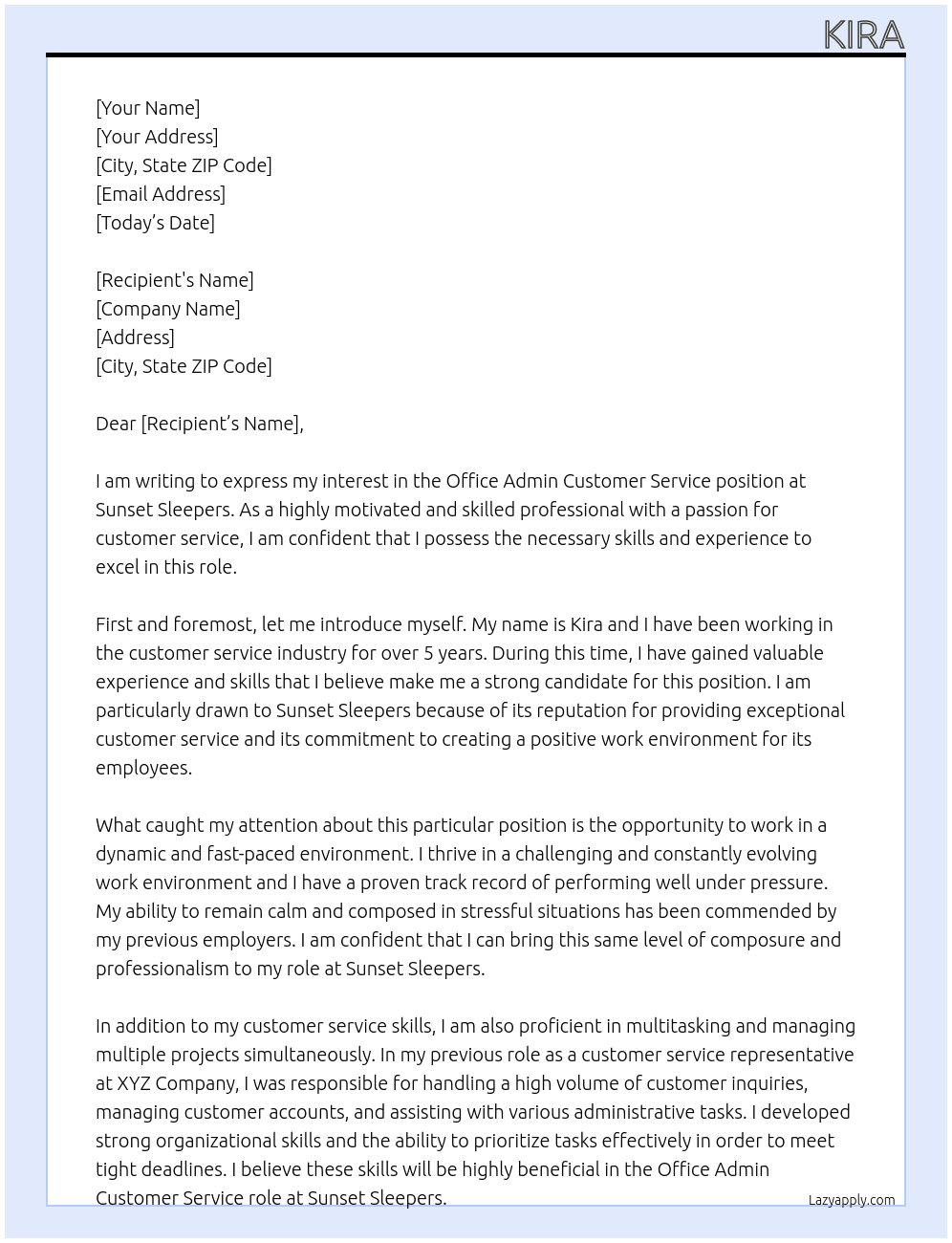 KIRA

[Your Name]
[Your Address]
[City, State ZIP Code]
[Email Address]
[Today's Date]

[Recipient's Name]
[Company Name]
[Address]
[City, State ZIP Code]

Dear [Recipient's Name],

I am writing to express my interest in the Office Admin Customer Service position at Sunset Sleepers. As a highly motivated and skilled professional with a passion for customer service, I am confident that I possess the necessary skills and experience to excel in this role.

First and foremost, let me introduce myself. My name is Kira and I have been working in the customer service industry for over 5 years. During this time, I have gained valuable experience and skills that I believe make me a strong candidate for this position. I am particularly drawn to Sunset Sleepers because of its reputation for providing exceptional customer service and its commitment to creating a positive work environment for its employees.

What caught my attention about this particular position is the opportunity to work in a dynamic and fast-paced environment. I thrive in a challenging and constantly evolving work environment and I have a proven track record of performing well under pressure. My ability to remain calm and composed in stressful situations has been commended by my previous employers. I am confident that I can bring this same level of composure and professionalism to my role at Sunset Sleepers.

In addition to my customer service skills, I am also proficient in multitasking and managing multiple projects simultaneously. In my previous role as a customer service representative at XYZ Company, I was responsible for handling a high volume of customer inquiries, managing customer accounts, and assisting with various administrative tasks. I developed strong organizational skills and the ability to prioritize tasks effectively in order to meet tight deadlines. I believe these skills will be highly beneficial in the Office Admin Customer Service role at Sunset Sleepers.

Lazyapply.com